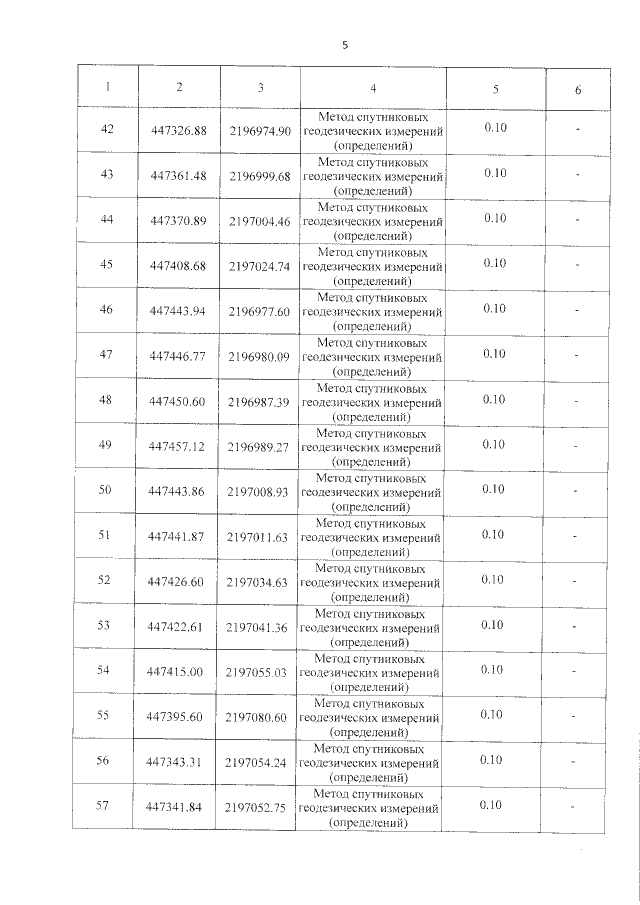 5

| 1 | 2 | 3 | 4 | 5 | 6 |
|---|---|---|---|---|---|
| 42 | 447326.88 | 2196974.90 | Метод спутниковых геодезических измерений (определений) | 0.10 | - |
| 43 | 447361.48 | 2196999.68 | Метод спутниковых геодезических измерений (определений) | 0.10 | - |
| 44 | 447370.89 | 2197004.46 | Метод спутниковых геодезических измерений (определений) | 0.10 | - |
| 45 | 447408.68 | 2197024.74 | Метод спутниковых геодезических измерений (определений) | 0.10 | - |
| 46 | 447443.94 | 2196977.60 | Метод спутниковых геодезических измерений (определений) | 0.10 | - |
| 47 | 447446.77 | 2196980.09 | Метод спутниковых геодезических измерений (определений) | 0.10 | - |
| 48 | 447450.60 | 2196987.39 | Метод спутниковых геодезических измерений (определений) | 0.10 | - |
| 49 | 447457.12 | 2196989.27 | Метод спутниковых геодезических измерений (определений) | 0.10 | - |
| 50 | 447443.86 | 2197008.93 | Метод спутниковых геодезических измерений (определений) | 0.10 | - |
| 51 | 447441.87 | 2197011.63 | Метод спутниковых геодезических измерений (определений) | 0.10 | - |
| 52 | 447426.60 | 2197034.63 | Метод спутниковых геодезических измерений (определений) | 0.10 | - |
| 53 | 447422.61 | 2197041.36 | Метод спутниковых геодезических измерений (определений) | 0.10 | - |
| 54 | 447415.00 | 2197055.03 | Метод спутниковых геодезических измерений (определений) | 0.10 | - |
| 55 | 447395.60 | 2197080.60 | Метод спутниковых геодезических измерений (определений) | 0.10 | - |
| 56 | 447343.31 | 2197054.24 | Метод спутниковых геодезических измерений (определений) | 0.10 | - |
| 57 | 447341.84 | 2197052.75 | Метод спутниковых геодезических измерений (определений) | 0.10 | - |